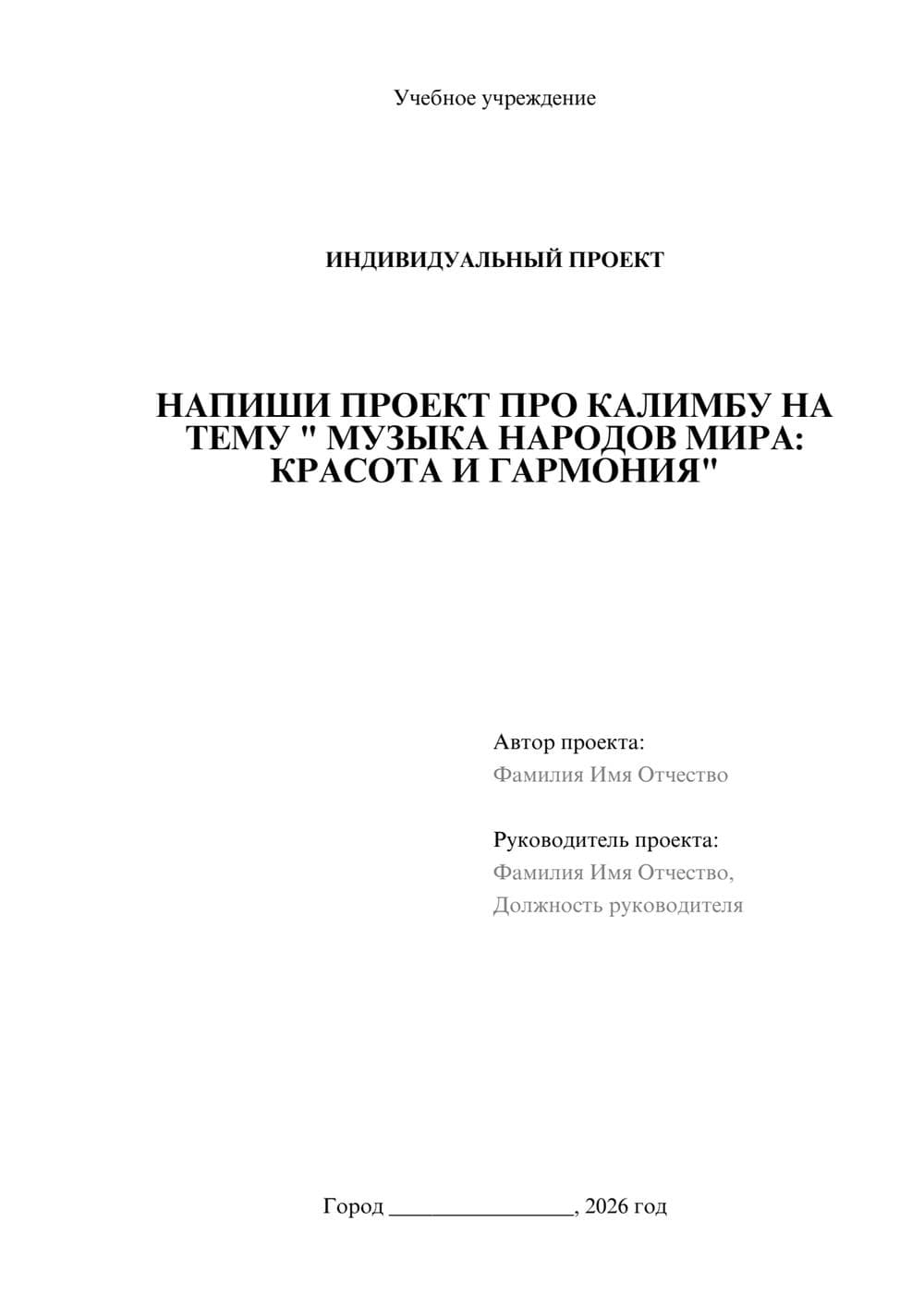 Учебное учреждение

ИНДИВИДУАЛЬНЫЙ ПРОЕКТ

НАПИШИ ПРОЕКТ ПРО КАЛИМБУ НА ТЕМУ " МУЗЫКА НАРОДОВ МИРА: КРАСОТА И ГАРМОНИЯ"

Автор проекта:
Фамилия Имя Отчество

Руководитель проекта:
Фамилия Имя Отчество,
Должность руководителя

Город ________________, 2026 год